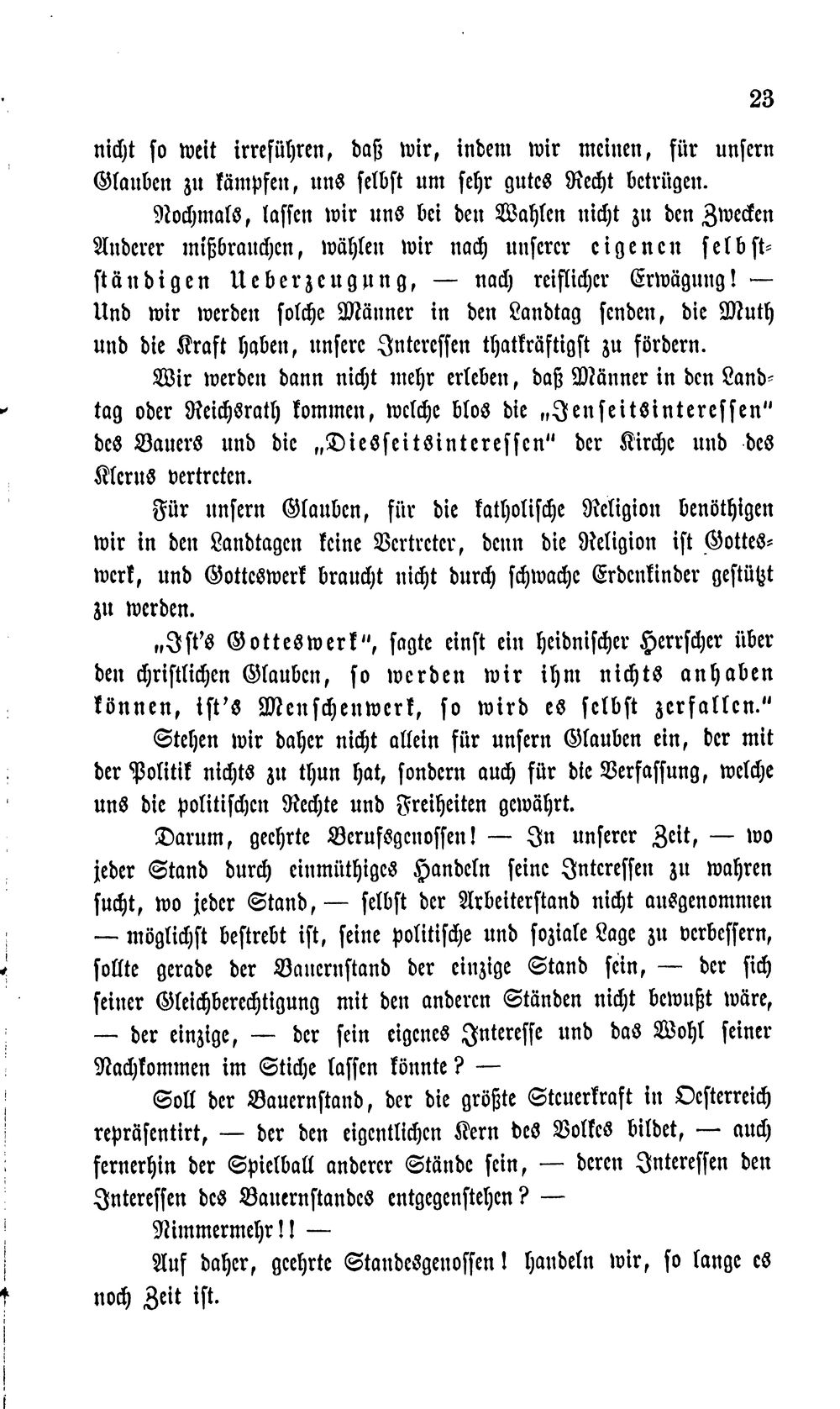 23

nicht so weit irreführen, daß wir, indem wir meinen, für unsern Glauben zu kämpfen, uns selbst um sehr gutes Recht betrügen.

Nochmals, lassen wir uns bei den Wahlen nicht zu den Zwecken Anderer mißbrauchen, wählen wir nach unserer eigenen selbstständigen Ueberzeugung, — nach reiflicher Erwägung! — Und wir werden solche Männer in den Landtag senden, die Muth und die Kraft haben, unsere Interessen thatkräftigst zu fördern.

Wir werden dann nicht mehr erleben, daß Männer in den Landtag oder Reichsrath kommen, welche blos die „Jenseitsinteressen" des Bauers und die „Diesseitsinteressen" der Kirche und des Klerus vertreten.

Für unsern Glauben, für die katholische Religion benöthigen wir in den Landtagen keine Vertreter, denn die Religion ist Gotteswerk, und Gotteswerk braucht nicht durch schwache Erdenkinder gestützt zu werden.

„Ist's Gotteswerk", sagte einst ein heidnischer Herrscher über den christlichen Glauben, so werden wir ihm nichts anhaben können, ist's Menschenwerk, so wird es selbst zerfallen."

Stehen wir daher nicht allein für unsern Glauben ein, der mit der Politik nichts zu thun hat, sondern auch für die Verfassung, welche uns die politischen Rechte und Freiheiten gewährt.

Darum, geehrte Berufsgenossen! — In unserer Zeit, — wo jeder Stand durch einmüthiges Handeln seine Interessen zu wahren sucht, wo jeder Stand, — selbst der Arbeiterstand nicht ausgenommen — möglichst bestrebt ist, seine politische und soziale Lage zu verbessern, sollte gerade der Bauernstand der einzige Stand sein, — der sich seiner Gleichberechtigung mit den anderen Ständen nicht bewußt wäre, — der einzige, — der sein eigenes Interesse und das Wohl seiner Nachkommen im Stiche lassen könnte? —

Soll der Bauernstand, der die größte Steuerkraft in Oesterreich repräsentirt, — der den eigentlichen Kern des Volkes bildet, — auch fernerhin der Spielball anderer Stände sein, — deren Interessen den Interessen des Bauernstandes entgegenstehen? —

Nimmermehr!! —

Auf daher, geehrte Standesgenossen! handeln wir, so lange es noch Zeit ist.